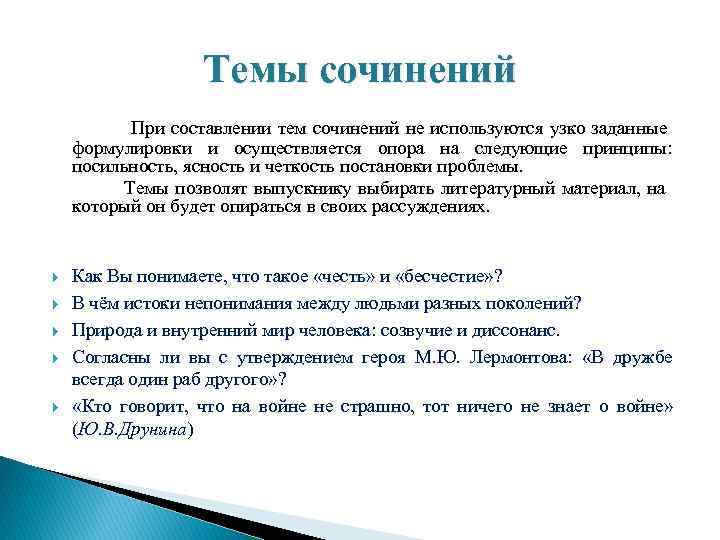 Темы сочинений

При составлении тем сочинений не используются узко заданные формулировки и осуществляется опора на следующие принципы: посильность, ясность и четкость постановки проблемы.

Темы позволят выпускнику выбирать литературный материал, на который он будет опираться в своих рассуждениях.

Как Вы понимаете, что такое «честь» и «бесчестие»?

В чём истоки непонимания между людьми разных поколений?

Природа и внутренний мир человека: созвучие и диссонанс.

Согласны ли вы с утверждением героя М.Ю. Лермонтова: «В дружбе всегда один раб другого»?

«Кто говорит, что на войне не страшно, тот ничего не знает о войне» (Ю.В.Друнина)